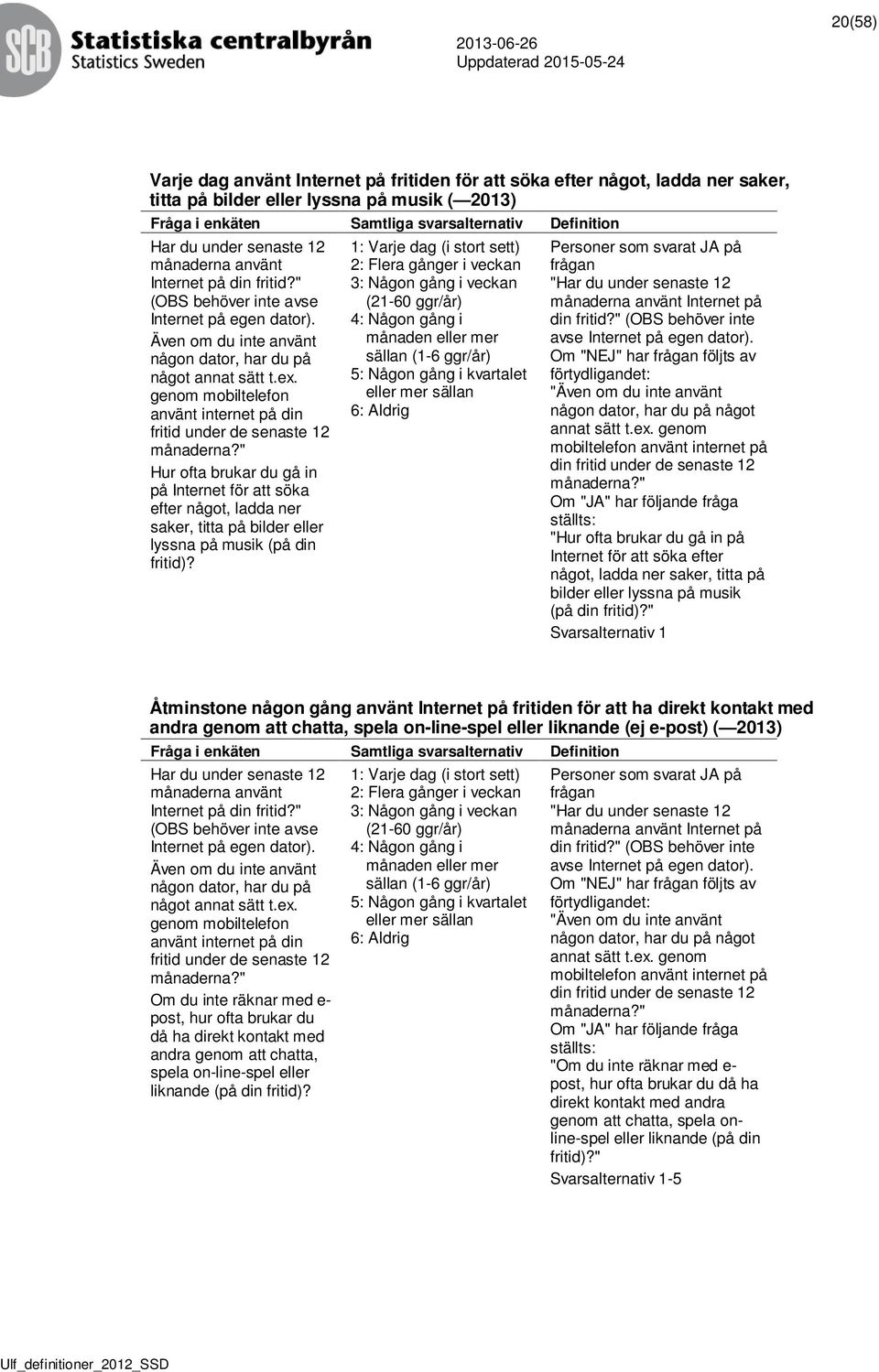 SCB Statistiska centralbyrån
Statistics Sweden

2013-06-26
Uppdaterad 2015-05-24

20(58)

Varje dag använt Internet på fritiden för att söka efter något, ladda ner saker, titta på bilder eller lyssna på musik (—2013)

| Fråga i enkäten | Samtliga svarsalternativ | Definition |
|---|---|---|
| Har du under senaste 12 månaderna använt Internet på din fritid?" (OBS behöver inte avse Internet på egen dator). Även om du inte använt någon dator, har du på något annat sätt t.ex. genom mobiltelefon använt internet på din fritid under de senaste 12 månaderna?" Hur ofta brukar du gå in på Internet för att söka efter något, ladda ner saker, titta på bilder eller lyssna på musik (på din fritid)? | 1: Varje dag (i stort sett) 2: Flera gånger i veckan 3: Någon gång i veckan (21-60 ggr/år) 4: Någon gång i månaden eller mer sällan (1-6 ggr/år) 5: Någon gång i kvartalet eller mer sällan 6: Aldrig | Personer som svarat JA på frågan "Har du under senaste 12 månaderna använt Internet på din fritid?" (OBS behöver inte avse Internet på egen dator). Om "NEJ" har frågan följts av förtydligandet: "Även om du inte använt någon dator, har du på något annat sätt t.ex. genom mobiltelefon använt internet på din fritid under de senaste 12 månaderna?" Om "JA" har följande fråga ställts: "Hur ofta brukar du gå in på Internet för att söka efter något, ladda ner saker, titta på bilder eller lyssna på musik (på din fritid)?" Svarsalternativ 1 |

Åtminstone någon gång använt Internet på fritiden för att ha direkt kontakt med andra genom att chatta, spela on-line-spel eller liknande (ej e-post) (—2013)

| Fråga i enkäten | Samtliga svarsalternativ | Definition |
|---|---|---|
| Har du under senaste 12 månaderna använt Internet på din fritid?" (OBS behöver inte avse Internet på egen dator). Även om du inte använt någon dator, har du på något annat sätt t.ex. genom mobiltelefon använt internet på din fritid under de senaste 12 månaderna?" Om du inte räknar med e-post, hur ofta brukar du då ha direkt kontakt med andra genom att chatta, spela on-line-spel eller liknande (på din fritid)? | 1: Varje dag (i stort sett) 2: Flera gånger i veckan 3: Någon gång i veckan (21-60 ggr/år) 4: Någon gång i månaden eller mer sällan (1-6 ggr/år) 5: Någon gång i kvartalet eller mer sällan 6: Aldrig | Personer som svarat JA på frågan "Har du under senaste 12 månaderna använt Internet på din fritid?" (OBS behöver inte avse Internet på egen dator). Om "NEJ" har frågan följts av förtydligandet: "Även om du inte använt någon dator, har du på något annat sätt t.ex. genom mobiltelefon använt internet på din fritid under de senaste 12 månaderna?" Om "JA" har följande fråga ställts: "Om du inte räknar med e-post, hur ofta brukar du då ha direkt kontakt med andra genom att chatta, spela on-line-spel eller liknande (på din fritid)?" Svarsalternativ 1-5 |

Ulf_definitioner_2012_SSD